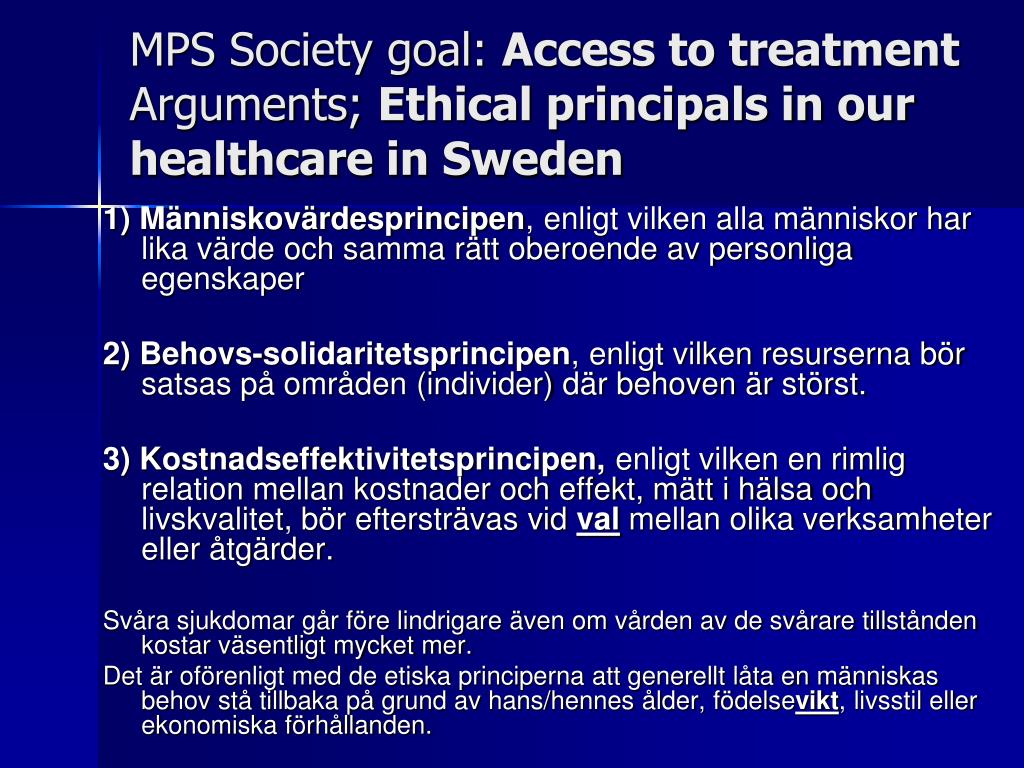 MPS Society goal: Access to treatment Arguments; Ethical principals in our healthcare in Sweden

1) Människovärdesprincipen, enligt vilken alla människor har lika värde och samma rätt oberoende av personliga egenskaper

2) Behovs-solidaritetsprincipen, enligt vilken resurserna bör satsas på områden (individer) där behoven är störst.

3) Kostnadseffektivitetsprincipen, enligt vilken en rimlig relation mellan kostnader och effekt, mätt i hälsa och livskvalitet, bör eftersträvas vid val mellan olika verksamheter eller åtgärder.

Svåra sjukdomar går före lindrigare även om vården av de svårare tillstånden kostar väsentligt mycket mer.

Det är oförenligt med de etiska principerna att generellt låta en människas behov stå tillbaka på grund av hans/hennes ålder, födelsevikt, livsstil eller ekonomiska förhållanden.